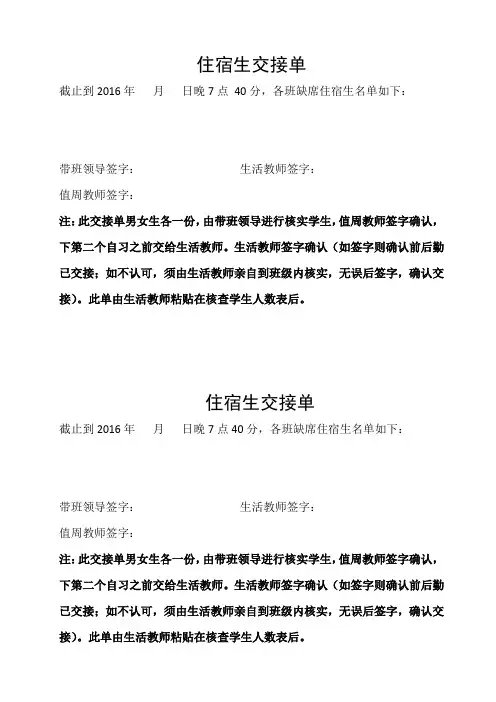 住宿生交接单

截止到 2016 年　　月　　日晚 7 点 40 分，各班缺席住宿生名单如下：

带班领导签字：　　　　　　　　　　　生活教师签字：

值周教师签字：

注：此交接单男女生各一份，由带班领导进行核实学生，值周教师签字确认，下第二个自习之前交给生活教师。生活教师签字确认（如签字则确认前后勤已交接；如不认可，须由生活教师亲自到班级内核实，无误后签字，确认交接）。此单由生活教师粘贴在核查学生人数表后。

住宿生交接单

截止到 2016 年　　月　　日晚 7 点 40 分，各班缺席住宿生名单如下：

带班领导签字：　　　　　　　　　　　生活教师签字：

值周教师签字：

注：此交接单男女生各一份，由带班领导进行核实学生，值周教师签字确认，下第二个自习之前交给生活教师。生活教师签字确认（如签字则确认前后勤已交接；如不认可，须由生活教师亲自到班级内核实，无误后签字，确认交接）。此单由生活教师粘贴在核查学生人数表后。